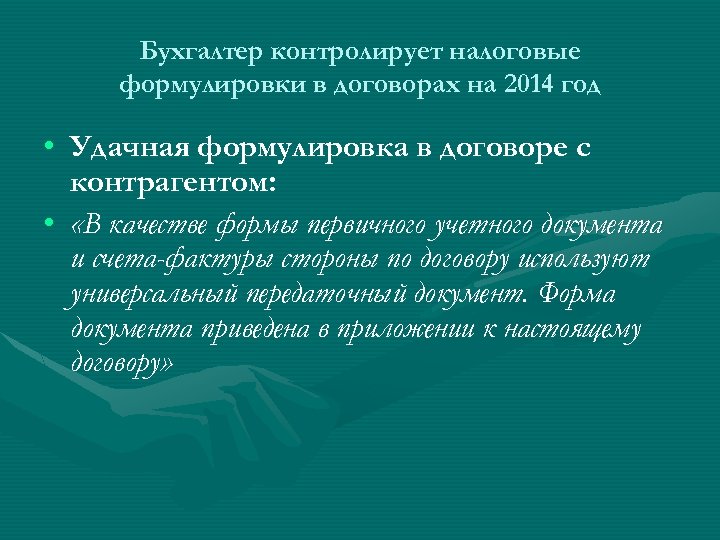 Бухгалтер контролирует налоговые формулировки в договорах на 2014 год

• Удачная формулировка в договоре с контрагентом:

• «В качестве формы первичного учетного документа и счета-фактуры стороны по договору используют универсальный передаточный документ. Форма документа приведена в приложении к настоящему договору»